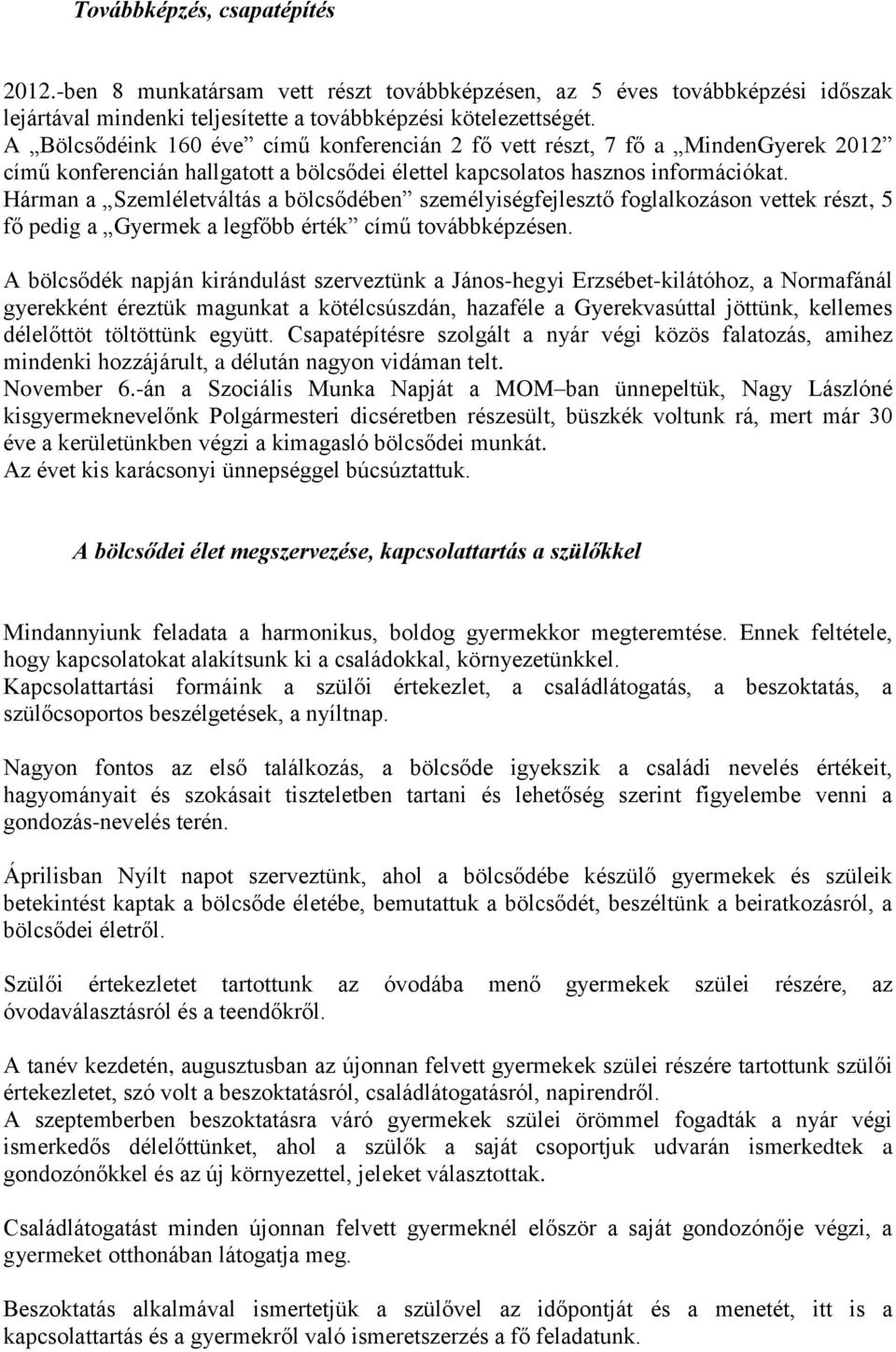 Továbbképzés, csapatépítés

2012.-ben 8 munkatársam vett részt továbbképzésen, az 5 éves továbbképzési időszak lejártával mindenki teljesítette a továbbképzési kötelezettségét.
A „Bölcsődéink 160 éve” című konferencián 2 fő vett részt, 7 fő a „MindenGyerek 2012” című konferencián hallgatott a bölcsődei élettel kapcsolatos hasznos információkat.
Hárman a „Szemléletváltás a bölcsődében” személyiségfejlesztő foglalkozáson vettek részt, 5 fő pedig a „Gyermek a legfőbb érték” című továbbképzésen.

A bölcsődék napján kirándulást szerveztünk a János-hegyi Erzsébet-kilátóhoz, a Normafánál gyerekként éreztük magunkat a kötélcsúszdán, hazaféle a Gyerekvasúttal jöttünk, kellemes délelőttöt töltöttünk együtt. Csapatépítésre szolgált a nyár végi közös falatozás, amihez mindenki hozzájárult, a délután nagyon vidáman telt.
November 6.-án a Szociális Munka Napját a MOM–ban ünnepeltük, Nagy Lászlóné kisgyermeknevelőnk Polgármesteri dicséretben részesült, büszkék voltunk rá, mert már 30 éve a kerületünkben végzi a kimagasló bölcsődei munkát.
Az évet kis karácsonyi ünnepséggel búcsúztattuk.

A bölcsődei élet megszervezése, kapcsolattartás a szülőkkel

Mindannyiunk feladata a harmonikus, boldog gyermekkor megteremtése. Ennek feltétele, hogy kapcsolatokat alakítsunk ki a családokkal, környezetünkkel.
Kapcsolattartási formáink a szülői értekezlet, a családlátogatás, a beszoktatás, a szülőcsoportos beszélgetések, a nyíltnap.

Nagyon fontos az első találkozás, a bölcsőde igyekszik a családi nevelés értékeit, hagyományait és szokásait tiszteletben tartani és lehetőség szerint figyelembe venni a gondozás-nevelés terén.

Áprilisban Nyílt napot szerveztünk, ahol a bölcsődébe készülő gyermekek és szüleik betekintést kaptak a bölcsőde életébe, bemutattuk a bölcsődét, beszéltünk a beiratkozásról, a bölcsődei életről.

Szülői értekezletet tartottunk az óvodába menő gyermekek szülei részére, az óvodaválasztásról és a teendőkről.

A tanév kezdetén, augusztusban az újonnan felvett gyermekek szülei részére tartottunk szülői értekezletet, szó volt a beszoktatásról, családlátogatásról, napirendről.
A szeptemberben beszoktatásra váró gyermekek szülei örömmel fogadták a nyár végi ismerkedős délelőttünket, ahol a szülők a saját csoportjuk udvarán ismerkedtek a gondozónőkkel és az új környezettel, jeleket választottak.

Családlátogatást minden újonnan felvett gyermeknél először a saját gondozónője végzi, a gyermeket otthonában látogatja meg.

Beszoktatás alkalmával ismertetjük a szülővel az időpontját és a menetét, itt is a kapcsolattartás és a gyermekről való ismeretszerzés a fő feladatunk.